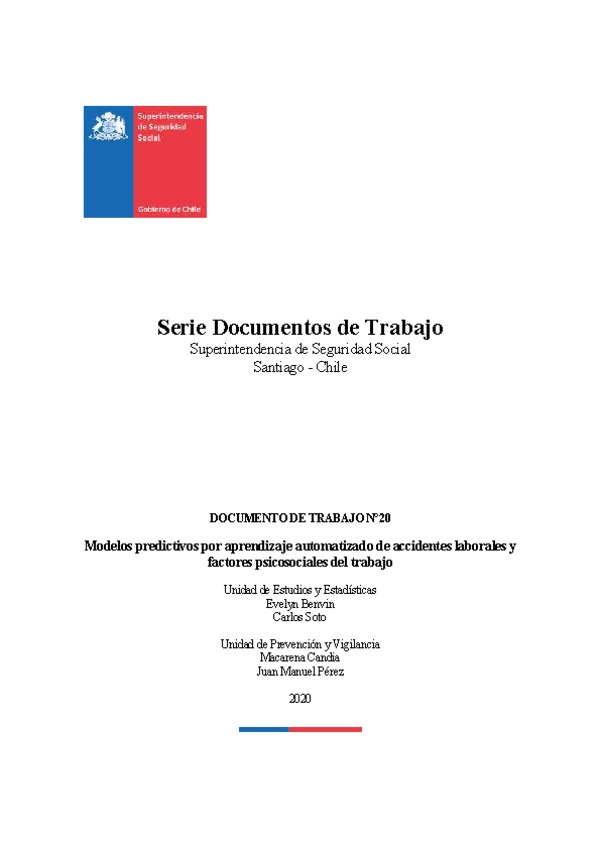 Superintendencia de Seguridad Social

Gobierno de Chile

Serie Documentos de Trabajo
Superintendencia de Seguridad Social
Santiago - Chile

DOCUMENTO DE TRABAJO N°20

Modelos predictivos por aprendizaje automatizado de accidentes laborales y factores psicosociales del trabajo

Unidad de Estudios y Estadísticas
Evelyn Benvin
Carlos Soto

Unidad de Prevención y Vigilancia
Macarena Candia
Juan Manuel Pérez

2020